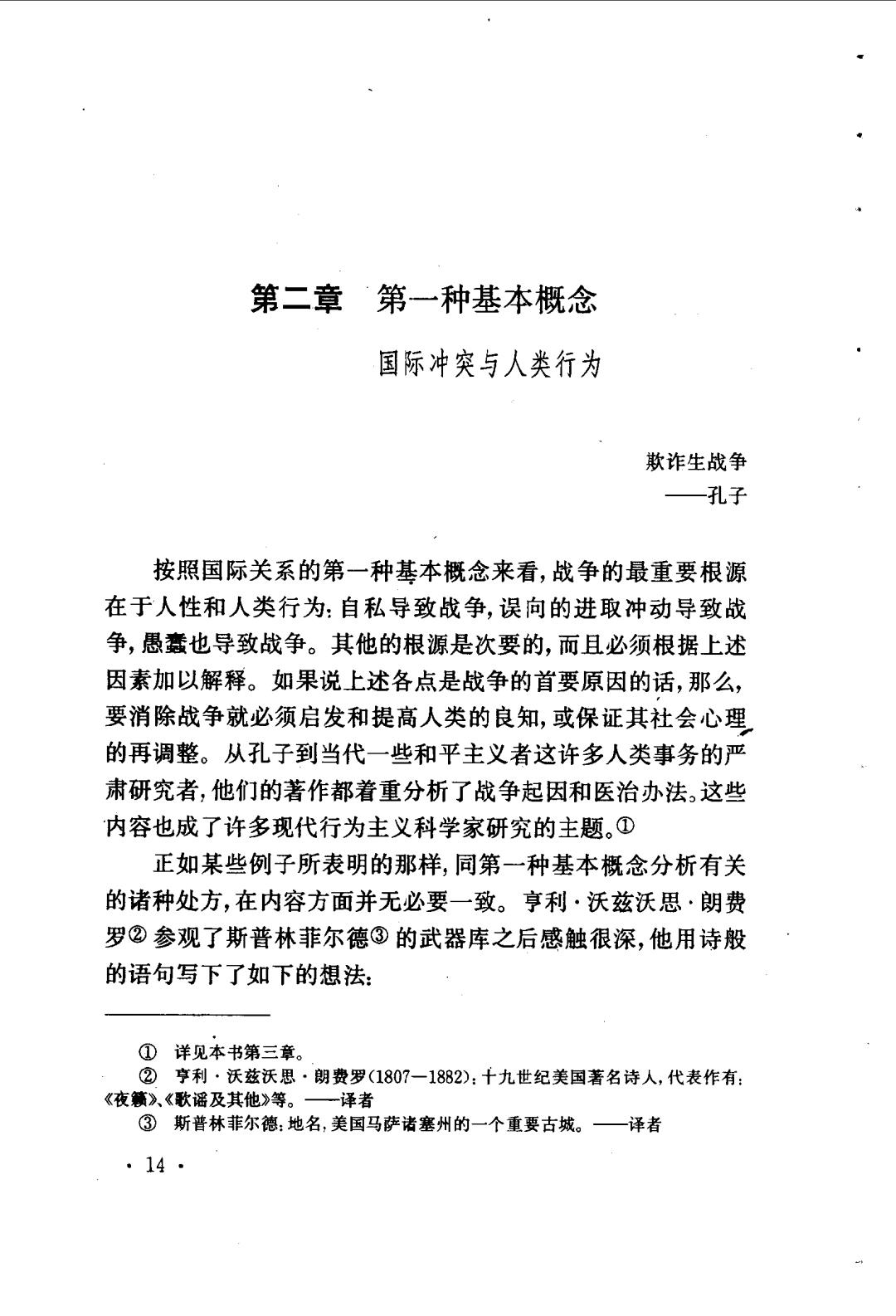 第二章　第一种基本概念

国际冲突与人类行为

欺诈生战争
——孔子

按照国际关系的第一种基本概念来看，战争的最重要根源在于人性和人类行为：自私导致战争，误向的进取冲动导致战争，愚蠢也导致战争。其他的根源是次要的，而且必须根据上述因素加以解释。如果说上述各点是战争的首要原因的话，那么，要消除战争就必须启发和提高人类的良知，或保证其社会心理的再调整。从孔子到当代一些和平主义者这许多人类事务的严肃研究者，他们的著作都着重分析了战争起因和医治办法。这些内容也成了许多现代行为主义科学家研究的主题。①

正如某些例子所表明的那样，同第一种基本概念分析有关的诸种处方，在内容方面并无必要一致。亨利·沃兹沃思·朗费罗② 参观了斯普林菲尔德③ 的武器库之后感触很深，他用诗般的语句写下了如下的想法：

① 详见本书第三章。
② 亨利·沃兹沃思·朗费罗(1807—1882)：十九世纪美国著名诗人，代表作有：《夜籁》、《歌谣及其他》等。——译者
③ 斯普林菲尔德：地名，美国马萨诸塞州的一个重要古城。——译者

· 14 ·